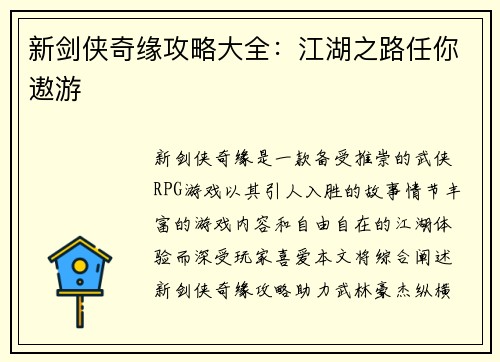 新剑侠奇缘攻略大全：江湖之路任你遨游

新剑侠奇缘是一款备受推崇的武侠RPG游戏以其引人入胜的故事情节丰富的游戏内容和自由自在的江湖体验而深受玩家喜爱本文将综合阐述新剑侠奇缘攻略助力武林豪杰纵横